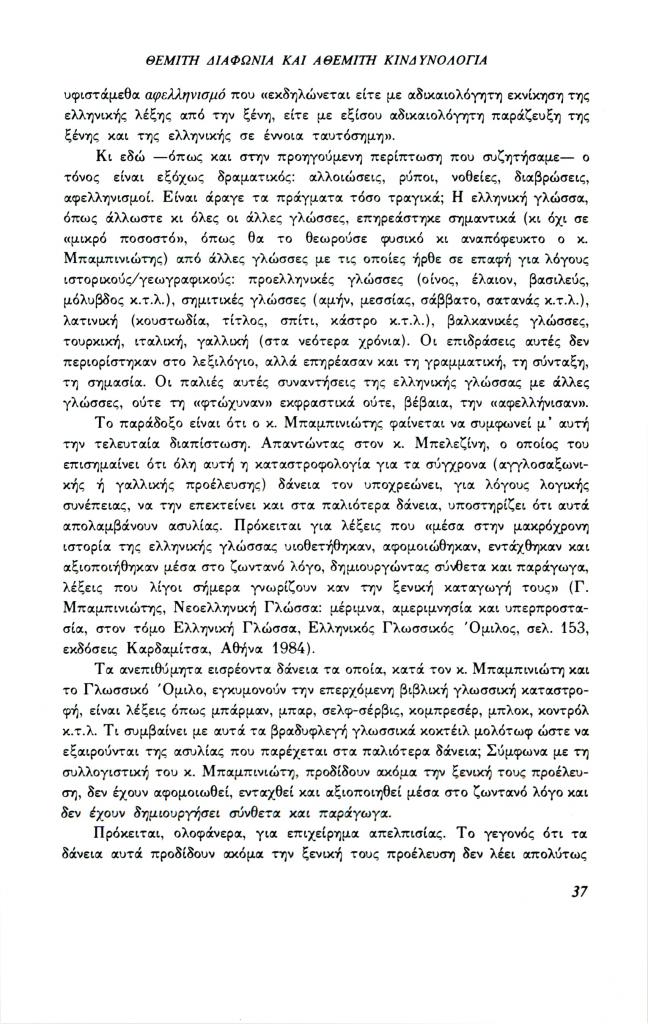 ΘΕΜΙΤΗ ΔΙΑΦΩΝΙΑ ΚΑΙ ΑΘΕΜΙΤΗ ΚΙΝΔΥΝΟΛΟΓΙΑ

υφιστάμεθα αφελληνισμό που «εκδηλώνεται είτε με αδικαιολόγητη εκνίκηση της ελληνικής λέξης από την ξένη, είτε με εξίσου αδικαιολόγητη παράζευξη της ξένης και της ελληνικής σε έννοια ταυτόσημη».

Κι εδώ —όπως και στην προηγούμενη περίπτωση που συζητήσαμε— ο τόνος είναι εξόχως δραματικός: αλλοιώσεις, ρύποι, νοθείες, διαβρώσεις, αφελληνισμοί. Είναι άραγε τα πράγματα τόσο τραγικά; Η ελληνική γλώσσα, όπως άλλωστε κι όλες οι άλλες γλώσσες, επηρεάστηκε σημαντικά (κι όχι σε «μικρό ποσοστό», όπως θα το θεωρούσε φυσικό κι αναπόφευκτο ο κ. Μπαμπινιώτης) από άλλες γλώσσες με τις οποίες ήρθε σε επαφή για λόγους ιστορικούς/γεωγραφικούς: προελληνικές γλώσσες (οίνος, έλαιον, βασιλεύς, μόλυβδος κ.τ.λ.), σημιτικές γλώσσες (αμήν, μεσσίας, σάββατο, σατανάς κ.τ.λ.), λατινική (κουστωδία, τίτλος, σπίτι, κάστρο κ.τ.λ.), βαλκανικές γλώσσες, τουρκική, ιταλική, γαλλική (στα νεότερα χρόνια). Οι επιδράσεις αυτές δεν περιορίστηκαν στο λεξιλόγιο, αλλά επηρέασαν και τη γραμματική, τη σύνταξη, τη σημασία. Οι παλιές αυτές συναντήσεις της ελληνικής γλώσσας με άλλες γλώσσες, ούτε τη «φτώχυναν» εκφραστικά ούτε, βέβαια, την «αφελλήνισαν».

Το παράδοξο είναι ότι ο κ. Μπαμπινιώτης φαίνεται να συμφωνεί μ' αυτή την τελευταία διαπίστωση. Απαντώντας στον κ. Μπελεζίνη, ο οποίος του επισημαίνει ότι όλη αυτή η καταστροφολογία για τα σύγχρονα (αγγλοσαξωνικής ή γαλλικής προέλευσης) δάνεια τον υποχρεώνει, για λόγους λογικής συνέπειας, να την επεκτείνει και στα παλιότερα δάνεια, υποστηρίζει ότι αυτά απολαμβάνουν ασυλίας. Πρόκειται για λέξεις που «μέσα στην μακρόχρονη ιστορία της ελληνικής γλώσσας υιοθετήθηκαν, αφομοιώθηκαν, εντάχθηκαν και αξιοποιήθηκαν μέσα στο ζωντανό λόγο, δημιουργώντας σύνθετα και παράγωγα, λέξεις που λίγοι σήμερα γνωρίζουν καν την ξενική καταγωγή τους» (Γ. Μπαμπινιώτης, Νεοελληνική Γλώσσα: μέριμνα, αμεριμνησία και υπερπροστασία, στον τόμο Ελληνική Γλώσσα, Ελληνικός Γλωσσικός Όμιλος, σελ. 153, εκδόσεις Καρδαμίτσα, Αθήνα 1984).

Τα ανεπιθύμητα εισρέοντα δάνεια τα οποία, κατά τον κ. Μπαμπινιώτη και το Γλωσσικό Όμιλο, εγκυμονούν την επερχόμενη βιβλική γλωσσική καταστροφή, είναι λέξεις όπως μπάρμαν, μπαρ, σελφ-σέρβις, κομπρεσέρ, μπλοκ, κοντρόλ κ.τ.λ. Τι συμβαίνει με αυτά τα βραδυφλεγή γλωσσικά κοκτέιλ μολότωφ ώστε να εξαιρούνται της ασυλίας που παρέχεται στα παλιότερα δάνεια; Σύμφωνα με τη συλλογιστική του κ. Μπαμπινιώτη, προδίδουν ακόμα την ξενική τους προέλευση, δεν έχουν αφομοιωθεί, ενταχθεί και αξιοποιηθεί μέσα στο ζωντανό λόγο και δεν έχουν δημιουργήσει σύνθετα και παράγωγα.

Πρόκειται, ολοφάνερα, για επιχείρημα απελπισίας. Το γεγονός ότι τα δάνεια αυτά προδίδουν ακόμα την ξενική τους προέλευση δεν λέει απολύτως

37